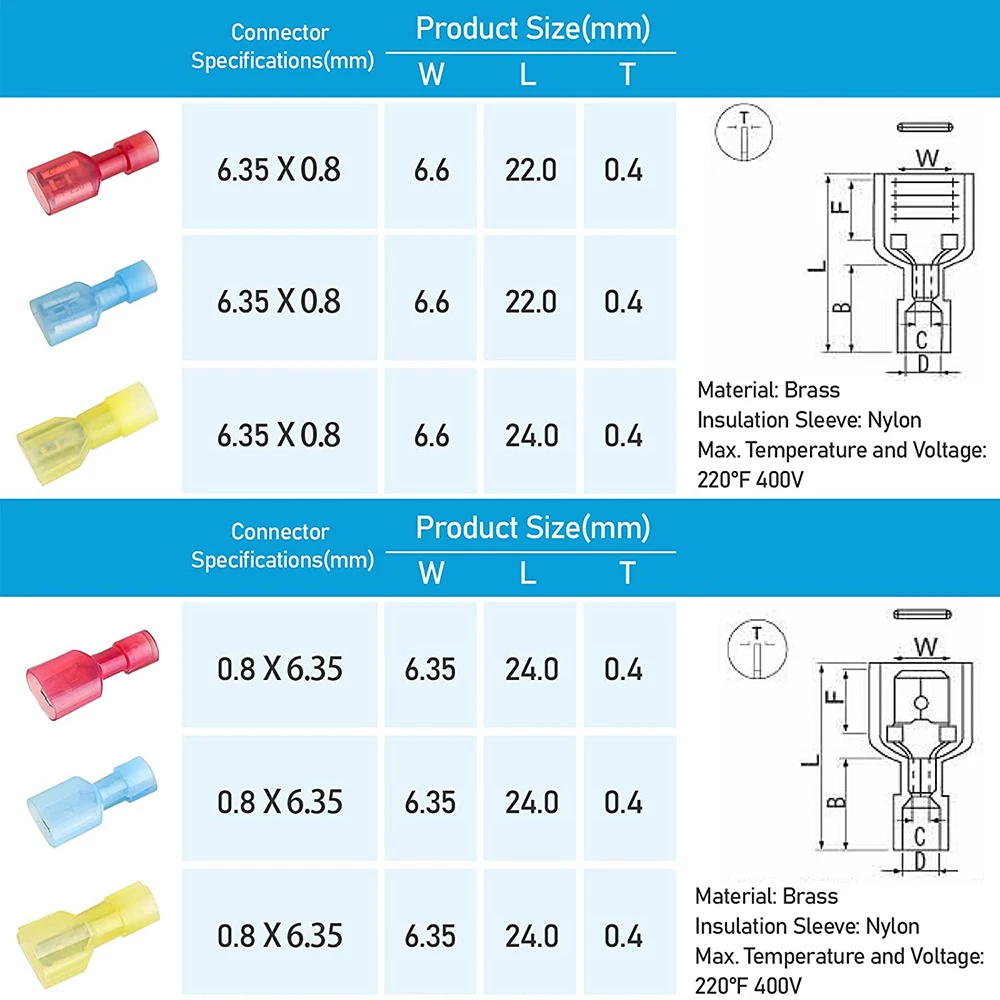 | Connector Specifications(mm) | Product Size(mm) W | L | T |
|---|---|---|---|
| 6.35 X 0.8 | 6.6 | 22.0 | 0.4 |
| 6.35 X 0.8 | 6.6 | 22.0 | 0.4 |
| 6.35 X 0.8 | 6.6 | 24.0 | 0.4 |

T
W
F
L
B
C
D

Material: Brass
Insulation Sleeve: Nylon
Max. Temperature and Voltage: 220°F 400V

| Connector Specifications(mm) | Product Size(mm) W | L | T |
|---|---|---|---|
| 0.8 X 6.35 | 6.35 | 24.0 | 0.4 |
| 0.8 X 6.35 | 6.35 | 24.0 | 0.4 |
| 0.8 X 6.35 | 6.35 | 24.0 | 0.4 |

T
W
F
L
B
C
D

Material: Brass
Insulation Sleeve: Nylon
Max. Temperature and Voltage: 220°F 400V